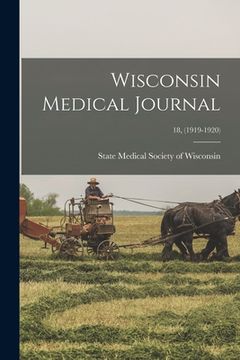 Wisconsin Medical Journal

18, (1919-1920)

State Medical Society of Wisconsin